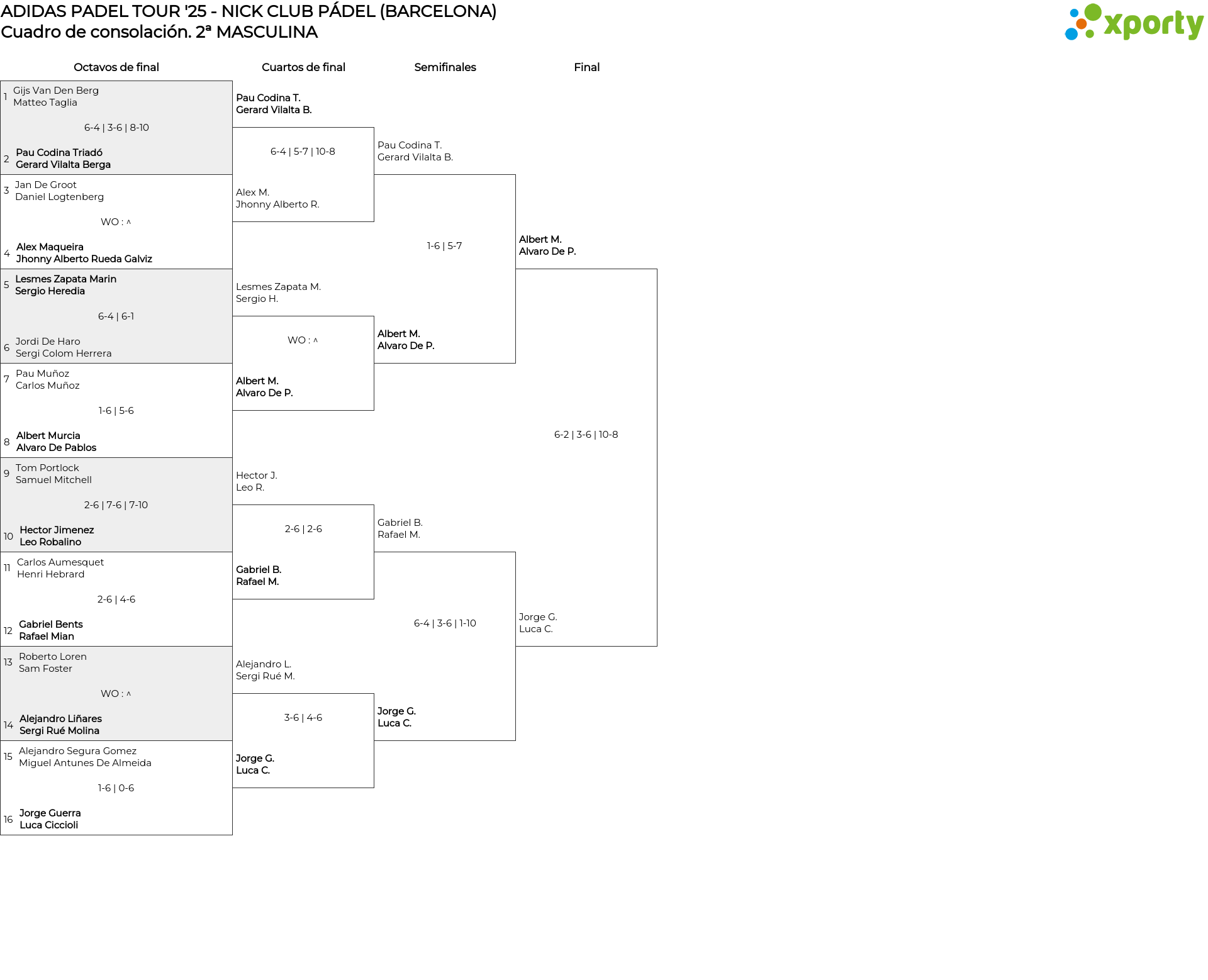 ADIDAS PADEL TOUR '25 - NICK CLUB PÁDEL (BARCELONA)
Cuadro de consolación. 2ª MASCULINA

xporty

Octavos de final

1 Gijs Van Den Berg
Matteo Taglia
6-4 | 3-6 | 8-10
2 Pau Codina Triadó
Gerard Vilalta Berga

3 Jan De Groot
Daniel Logtenberg
WO : ^
4 Alex Maqueira
Jhonny Alberto Rueda Galviz

5 Lesmes Zapata Marin
Sergio Heredia
6-4 | 6-1
6 Jordi De Haro
Sergi Colom Herrera

7 Pau Muñoz
Carlos Muñoz
1-6 | 5-6
8 Albert Murcia
Alvaro De Pablos

9 Tom Portlock
Samuel Mitchell
2-6 | 7-6 | 7-10
10 Hector Jimenez
Leo Robalino

11 Carlos Aumesquet
Henri Hebrard
2-6 | 4-6
12 Gabriel Bents
Rafael Mian

13 Roberto Loren
Sam Foster
WO : ^
14 Alejandro Liñares
Sergi Rué Molina

15 Alejandro Segura Gomez
Miguel Antunes De Almeida
1-6 | 0-6
16 Jorge Guerra
Luca Ciccioli

Cuartos de final

Pau Codina T.
Gerard Vilalta B.
6-4 | 5-7 | 10-8
Alex M.
Jhonny Alberto R.

Lesmes Zapata M.
Sergio H.
WO : ^
Albert M.
Alvaro De P.

Hector J.
Leo R.
2-6 | 2-6
Gabriel B.
Rafael M.

Alejandro L.
Sergi Rué M.
3-6 | 4-6
Jorge G.
Luca C.

Semifinales

Pau Codina T.
Gerard Vilalta B.
1-6 | 5-7
Albert M.
Alvaro De P.

Gabriel B.
Rafael M.
6-4 | 3-6 | 1-10
Jorge G.
Luca C.

Final

Albert M.
Alvaro De P.
6-2 | 3-6 | 10-8
Jorge G.
Luca C.